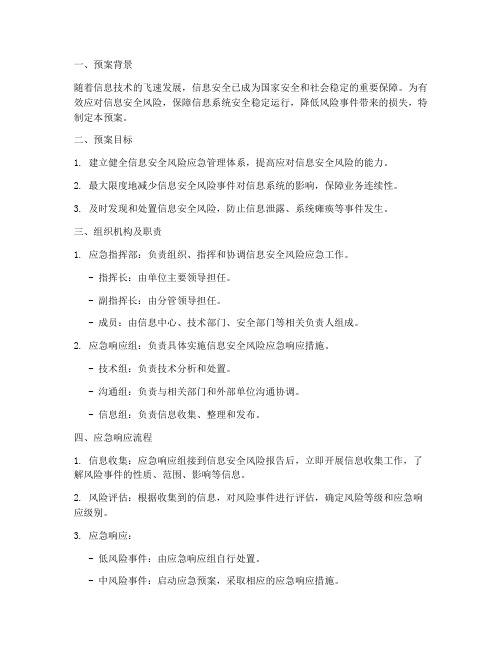 一、预案背景

随着信息技术的飞速发展，信息安全已成为国家安全和社会稳定的重要保障。为有效应对信息安全风险，保障信息系统安全稳定运行，降低风险事件带来的损失，特制定本预案。

二、预案目标

1. 建立健全信息安全风险应急管理体系，提高应对信息安全风险的能力。

2. 最大限度地减少信息安全风险事件对信息系统的影响，保障业务连续性。

3. 及时发现和处置信息安全风险，防止信息泄露、系统瘫痪等事件发生。

三、组织机构及职责

1. 应急指挥部：负责组织、指挥和协调信息安全风险应急工作。

- 指挥长：由单位主要领导担任。

- 副指挥长：由分管领导担任。

- 成员：由信息中心、技术部门、安全部门等相关负责人组成。

2. 应急响应组：负责具体实施信息安全风险应急响应措施。

- 技术组：负责技术分析和处置。

- 沟通组：负责与相关部门和外部单位沟通协调。

- 信息组：负责信息收集、整理和发布。

四、应急响应流程

1. 信息收集：应急响应组接到信息安全风险报告后，立即开展信息收集工作，了解风险事件的性质、范围、影响等信息。

2. 风险评估：根据收集到的信息，对风险事件进行评估，确定风险等级和应急响应级别。

3. 应急响应：

- 低风险事件：由应急响应组自行处置。

- 中风险事件：启动应急预案，采取相应的应急响应措施。